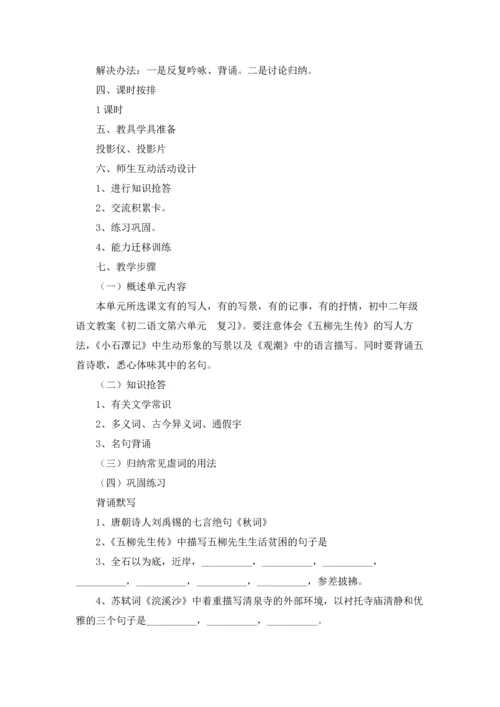 解决办法：一是反复吟咏、背诵。二是讨论归纳。

四、课时按排

1 课时

五、教具学具准备

投影仪、投影片

六、师生互动活动设计

1、进行知识抢答

2、交流积累卡。

3、练习巩固。

4、能力迁移训练

七、教学步骤

（一）概述单元内容

本单元所选课文有的写人，有的写景，有的记事，有的抒情，初中二年级语文教案《初二语文第六单元 复习》。要注意体会《五柳先生传》的写人方法，《小石潭记》中生动形象的写景以及《观潮》中的语言描写。同时要背诵五首诗歌，悉心体味其中的名句。

（二）知识抢答

1、有关文学常识

2、多义词、古今异义词、通假字

3、名句背诵

（三）归纳常见虚词的用法

（四）巩固练习

背诵默写

1、唐朝诗人刘禹锡的七言绝句《秋词》

2、《五柳先生传》中描写五柳先生生活贫困的句子是

3、全石以为底，近岸，__________，__________，__________，__________，__________，__________，__________，参差披拂。

4、苏轼词《浣溪沙》中着重描写清泉寺的外部环境，以衬托寺庙清静和优雅的三个句子是__________，__________，__________。